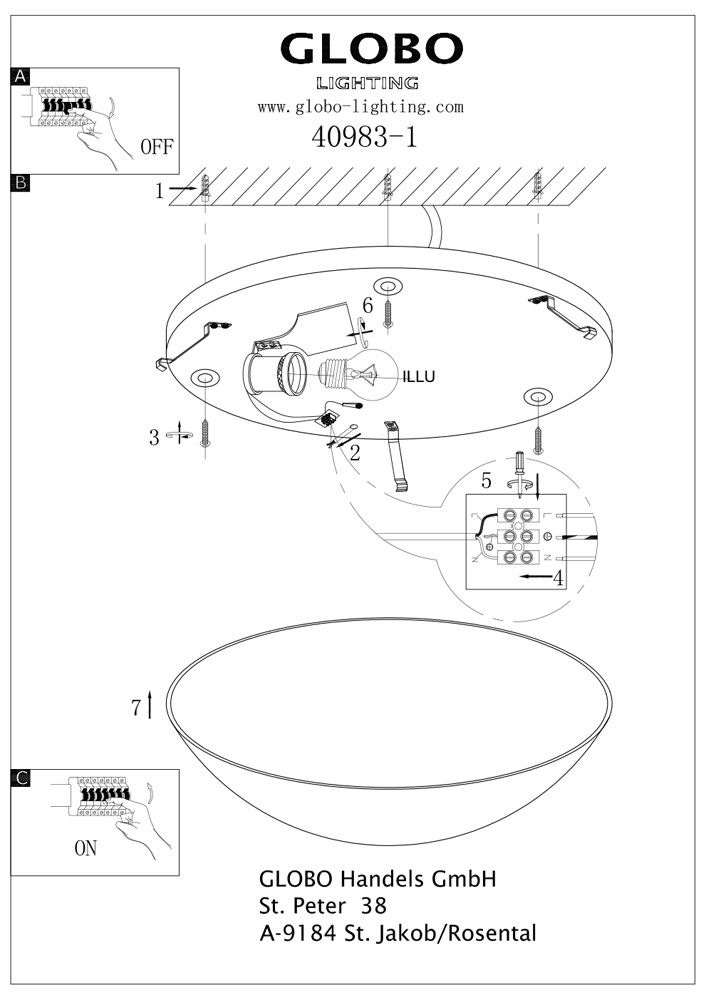 GLOBO
LIGHTING
www.globo-lighting.com
40983-1

A

OFF

B

1

6

ILLU

3

2

5

L

N

4

7

C

ON

GLOBO Handels GmbH
St. Peter 38
A-9184 St. Jakob/Rosental